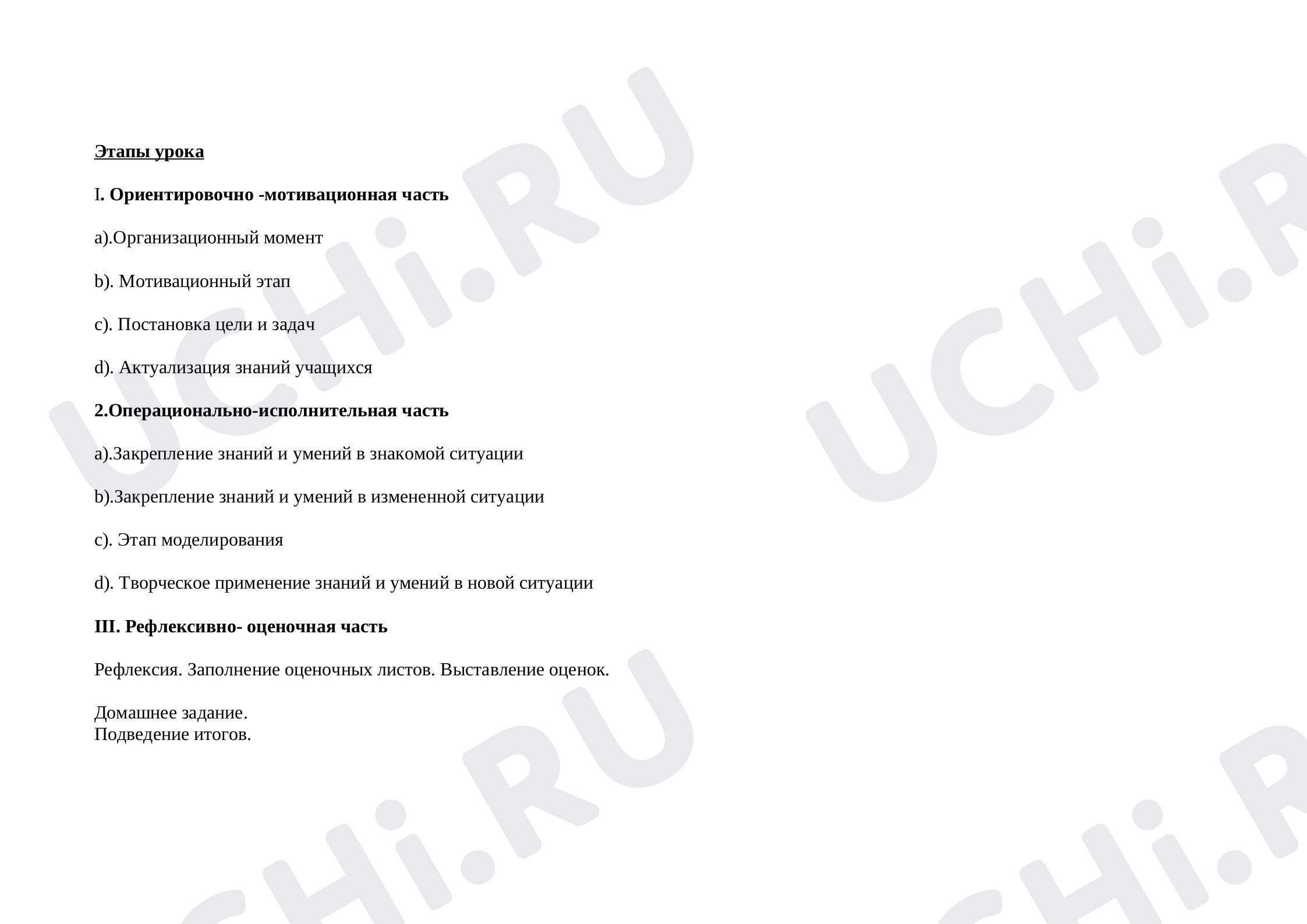 Этапы урока

I. Ориентировочно -мотивационная часть

a).Организационный момент

b). Мотивационный этап

c). Постановка цели и задач

d). Актуализация знаний учащихся

2.Операционально-исполнительная часть

a).Закрепление знаний и умений в знакомой ситуации

b).Закрепление знаний и умений в измененной ситуации

c). Этап моделирования

d). Творческое применение знаний и умений в новой ситуации

III. Рефлексивно- оценочная часть

Рефлексия. Заполнение оценочных листов. Выставление оценок.

Домашнее задание.
Подведение итогов.

UCHi.RU